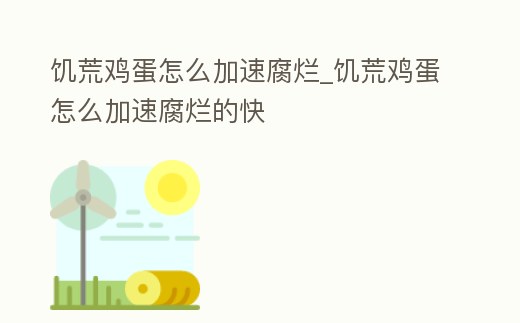 饥荒鸡蛋怎么加速腐烂_饥荒鸡蛋怎么加速腐烂的快